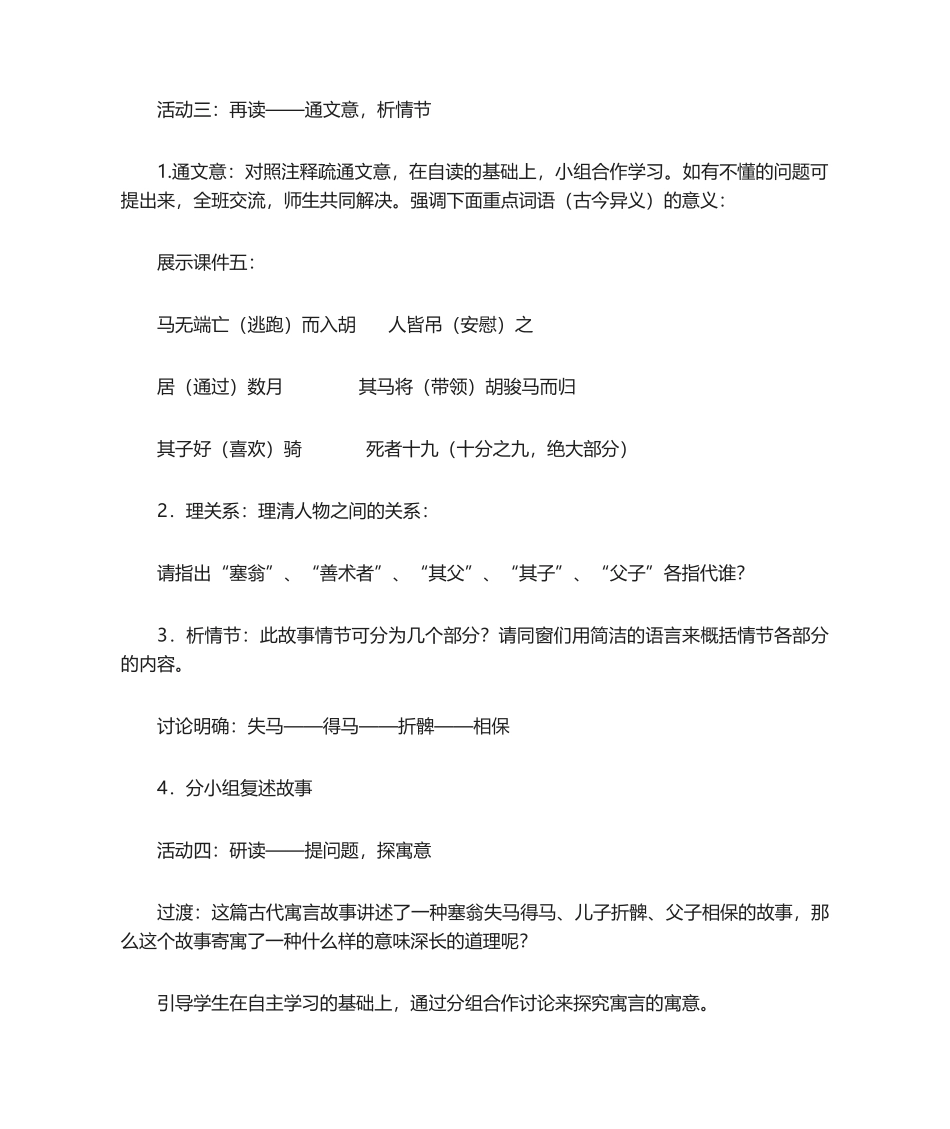 活动三：再读——通文意，析情节

1.通文意：对照注释疏通文意，在自读的基础上，小组合作学习。如有不懂的问题可提出来，全班交流，师生共同解决。强调下面重点词语（古今异义）的意义：

展示课件五：

马无端亡（逃跑）而入胡　　人皆吊（安慰）之

居（通过）数月　　　　其马将（带领）胡骏马而归

其子好（喜欢）骑　　　　死者十九（十分之九，绝大部分）

2．理关系：理清人物之间的关系：

请指出“塞翁”、“善术者”、“其父”、“其子”、“父子”各指代谁?

3．析情节：此故事情节可分为几个部分？请同窗们用简洁的语言来概括情节各部分的内容。

讨论明确：失马——得马——折髀——相保

4．分小组复述故事

活动四：研读——提问题，探寓意

过渡：这篇古代寓言故事讲述了一种塞翁失马得马、儿子折髀、父子相保的故事，那么这个故事寄寓了一种什么样的意味深长的道理呢?

引导学生在自主学习的基础上，通过分组合作讨论来探究寓言的寓意。